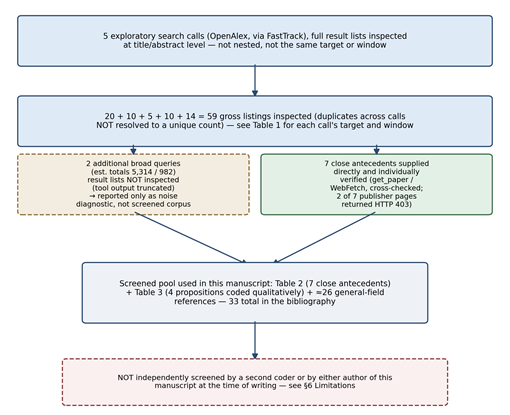 5 exploratory search calls (OpenAlex, via FastTrack), full result lists inspected at title/abstract level — not nested, not the same target or window

20 + 10 + 5 + 10 + 14 = 59 gross listings inspected (duplicates across calls NOT resolved to a unique count) — see Table 1 for each call's target and window

2 additional broad queries
(est. totals 5,314 / 982)
result lists NOT inspected
(tool output truncated)
→ reported only as noise
diagnostic, not screened corpus

7 close antecedents supplied
directly and individually
verified (get_paper /
WebFetch, cross-checked;
2 of 7 publisher pages
returned HTTP 403)

Screened pool used in this manuscript: Table 2 (7 close antecedents) + Table 3 (4 propositions coded qualitatively) + ≈26 general-field references — 33 total in the bibliography

NOT independently screened by a second coder or by either author of this manuscript at the time of writing — see §6 Limitations